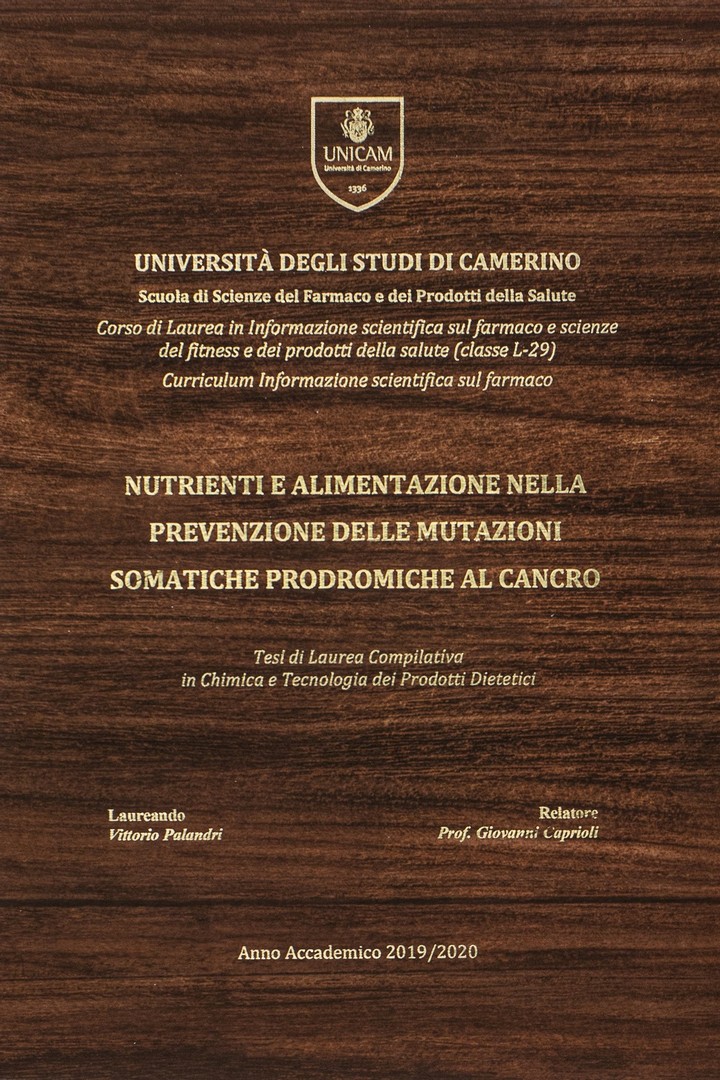 UNICAM
Università di Camerino
1336

UNIVERSITÀ DEGLI STUDI DI CAMERINO
Scuola di Scienze del Farmaco e dei Prodotti della Salute
Corso di Laurea in Informazione scientifica sul farmaco e scienze del fitness e dei prodotti della salute (classe L-29)
Curriculum Informazione scientifica sul farmaco

NUTRIENTI E ALIMENTAZIONE NELLA PREVENZIONE DELLE MUTAZIONI SOMATICHE PRODROMICHE AL CANCRO

Tesi di Laurea Compilativa
in Chimica e Tecnologia dei Prodotti Dietetici

Laureando
Vittorio Palandri

Relatore
Prof. Giovanni Caprioli

Anno Accademico 2019/2020